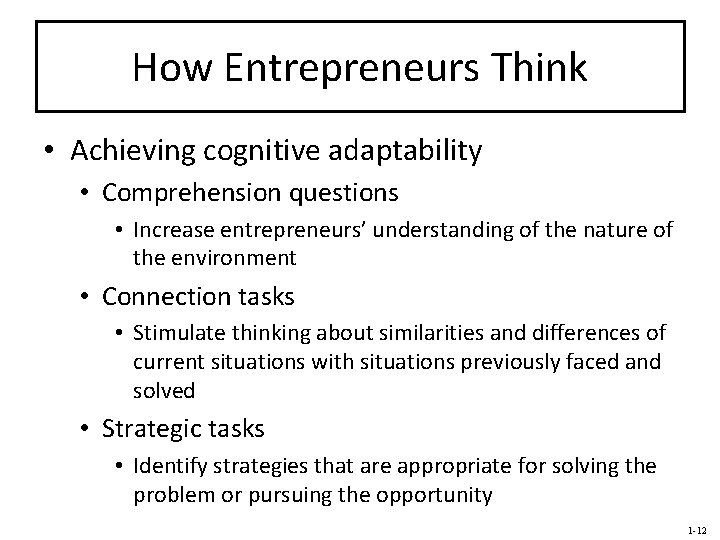 How Entrepreneurs Think

• Achieving cognitive adaptability
  • Comprehension questions
    • Increase entrepreneurs' understanding of the nature of the environment
  • Connection tasks
    • Stimulate thinking about similarities and differences of current situations with situations previously faced and solved
  • Strategic tasks
    • Identify strategies that are appropriate for solving the problem or pursuing the opportunity

1-12